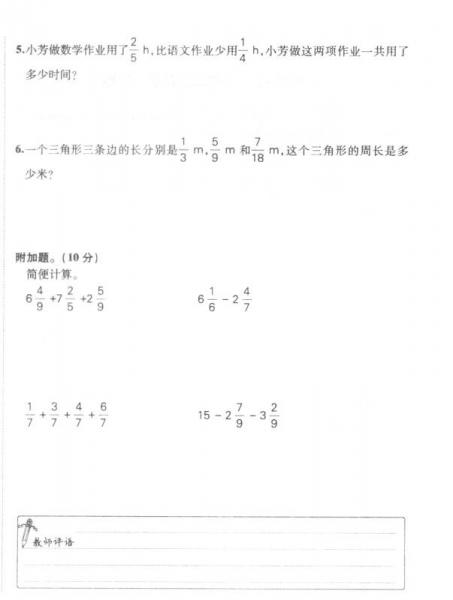 5.小芳做数学作业用了$\frac{2}{5}$ h，比语文作业少用$\frac{1}{4}$ h，小芳做这两项作业一共用了多少时间？

6.一个三角形三条边的长分别是$\frac{1}{3}$ m，$\frac{5}{9}$ m 和$\frac{7}{18}$ m，这个三角形的周长是多少米？

附加题。（10 分）
简便计算。

$6\frac{4}{9}+7\frac{2}{5}+2\frac{5}{9}$

$6\frac{1}{6}-2\frac{4}{7}$

$\frac{1}{7}+\frac{3}{7}+\frac{4}{7}+\frac{6}{7}$

$15-2\frac{7}{9}-3\frac{2}{9}$

教师评语